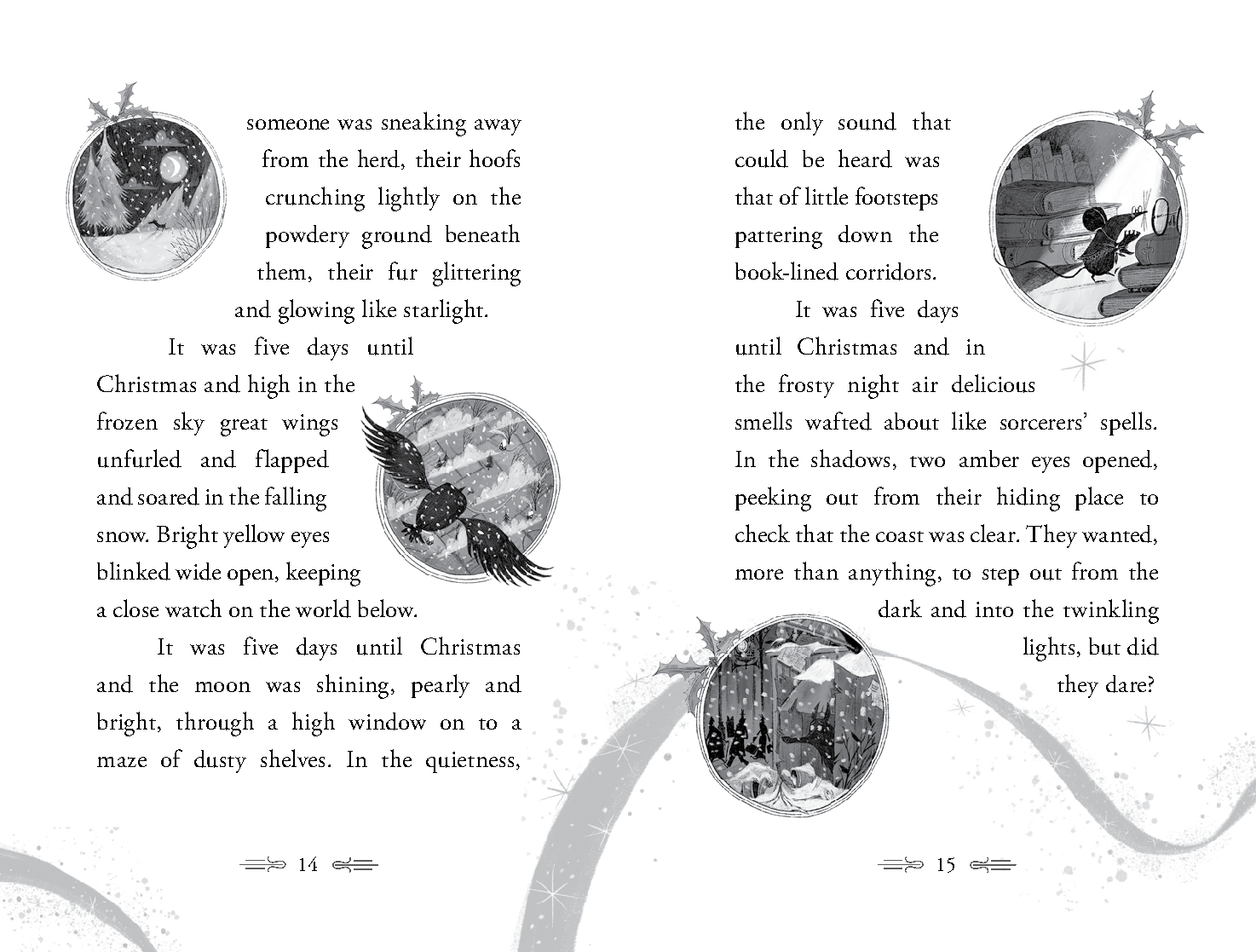 someone was sneaking away from the herd, their hoofs crunching lightly on the powdery ground beneath them, their fur glittering and glowing like starlight.

It was five days until Christmas and high in the frozen sky great wings unfurled and flapped and soared in the falling snow. Bright yellow eyes blinked wide open, keeping a close watch on the world below.

It was five days until Christmas and the moon was shining, pearly and bright, through a high window on to a maze of dusty shelves. In the quietness,

14

the only sound that could be heard was that of little footsteps pattering down the book-lined corridors.

It was five days until Christmas and in the frosty night air delicious smells wafted about like sorcerers' spells. In the shadows, two amber eyes opened, peeking out from their hiding place to check that the coast was clear. They wanted, more than anything, to step out from the dark and into the twinkling lights, but did they dare?

15